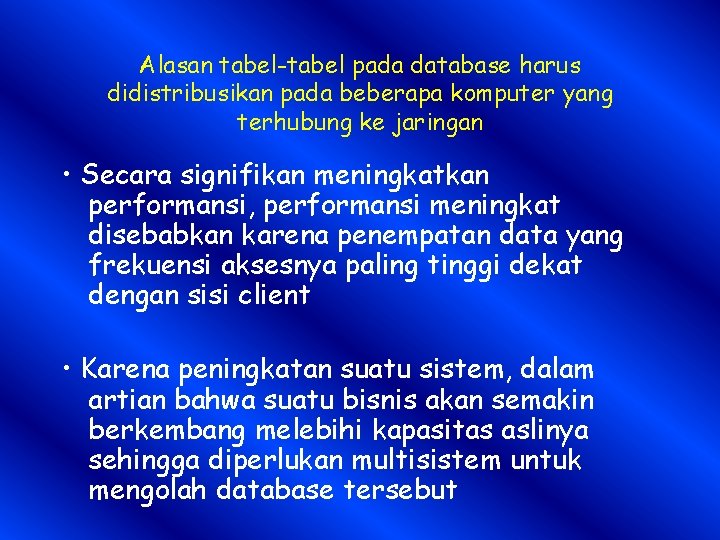 Alasan tabel-tabel pada database harus didistribusikan pada beberapa komputer yang terhubung ke jaringan

• Secara signifikan meningkatkan performansi, performansi meningkat disebabkan karena penempatan data yang frekuensi aksesnya paling tinggi dekat dengan sisi client

• Karena peningkatan suatu sistem, dalam artian bahwa suatu bisnis akan semakin berkembang melebihi kapasitas aslinya sehingga diperlukan multisistem untuk mengolah database tersebut